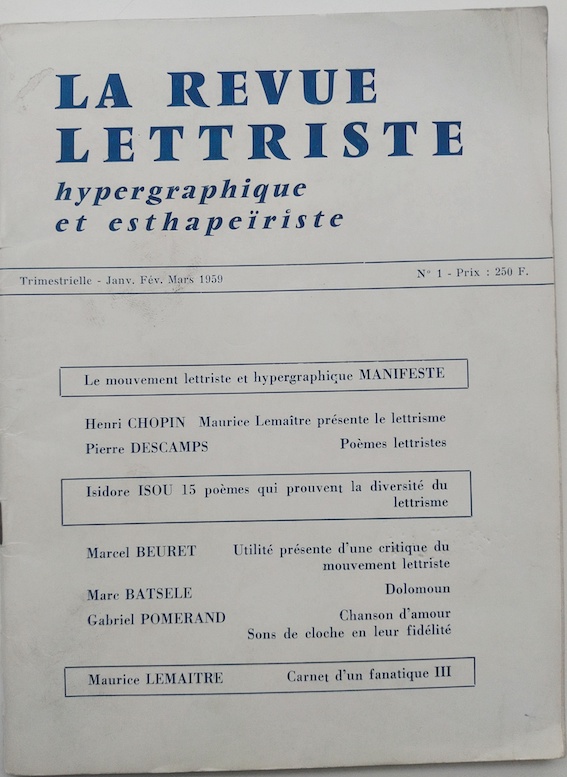 LA REVUE LETTRISTE
hypergraphique et esthapeïriste

Trimestrielle - Janv. Fév. Mars 1959

N° 1 - Prix : 250 F.

Le mouvement lettriste et hypergraphique MANIFESTE

Henri CHOPIN Maurice Lemaître présente le lettrisme

Pierre DESCAMPS Poèmes lettristes

Isidore ISOU 15 poèmes qui prouvent la diversité du lettrisme

Marcel BEURET Utilité présente d'une critique du mouvement lettriste

Marc BATSELE Dolomoun

Gabriel POMERAND Chanson d'amour
Sons de cloche en leur fidélité

Maurice LEMAITRE Carnet d'un fanatique III